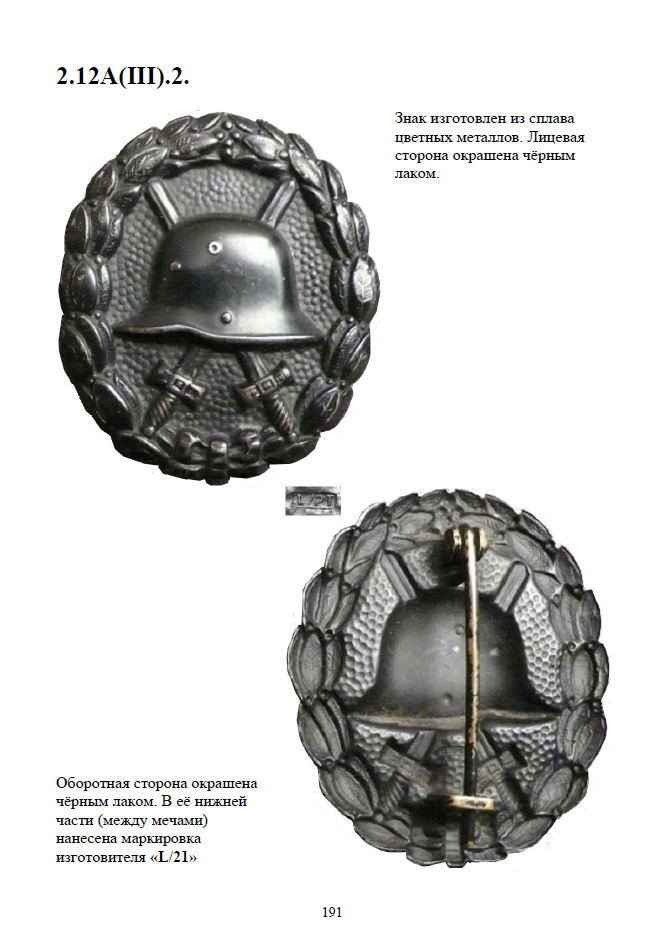 2.12A(III).2.

Знак изготовлен из сплава цветных металлов. Лицевая сторона окрашена чёрным лаком.

L/21

Оборотная сторона окрашена чёрным лаком. В её нижней части (между мечами) нанесена маркировка изготовителя «L/21»

191